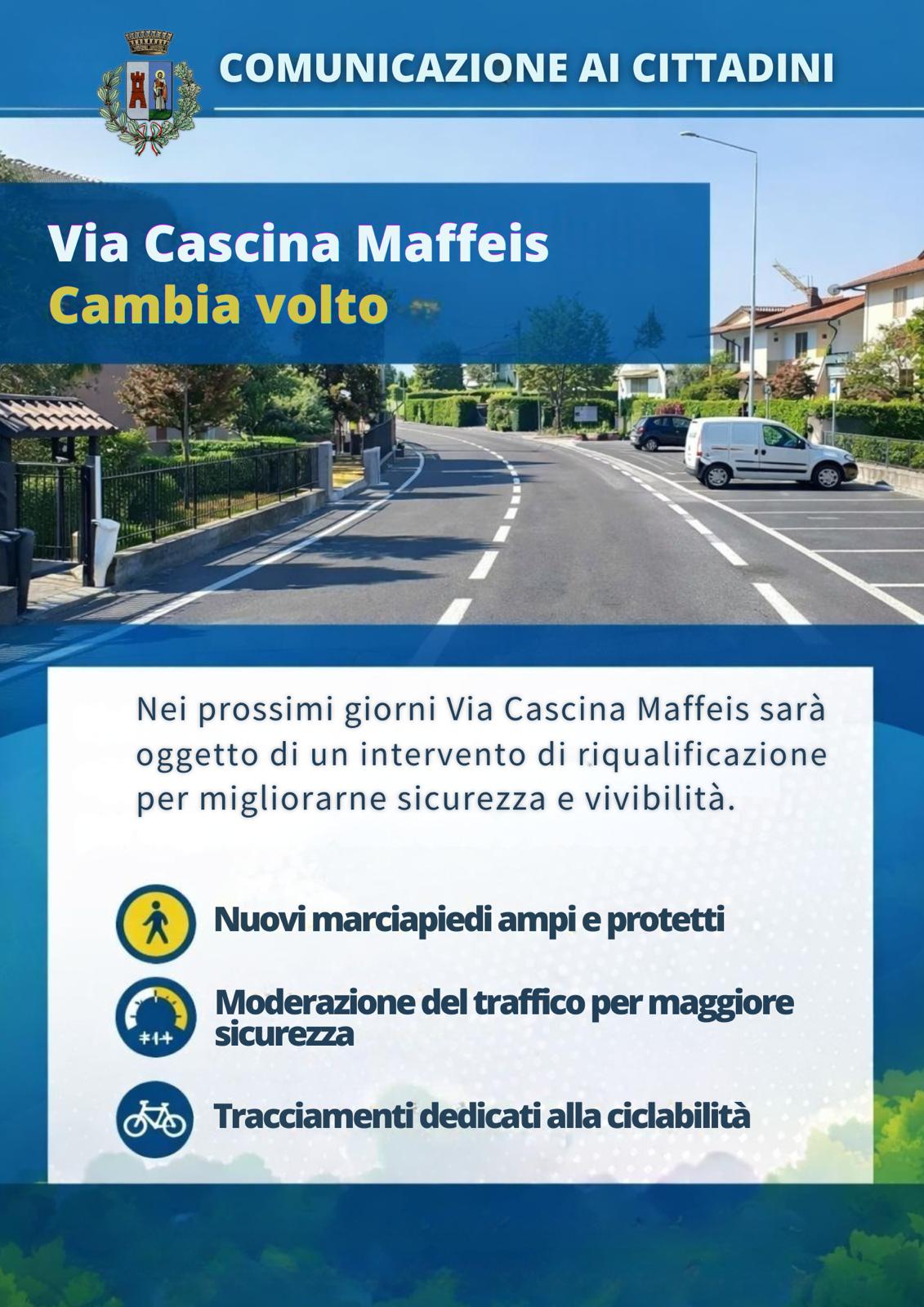 COMUNICAZIONE AI CITTADINI

Via Cascina Maffeis
Cambia volto

Nei prossimi giorni Via Cascina Maffeis sarà oggetto di un intervento di riqualificazione per migliorarne sicurezza e vivibilità.

Nuovi marciapiedi ampi e protetti

Moderazione del traffico per maggiore sicurezza

Tracciamenti dedicati alla ciclabilità